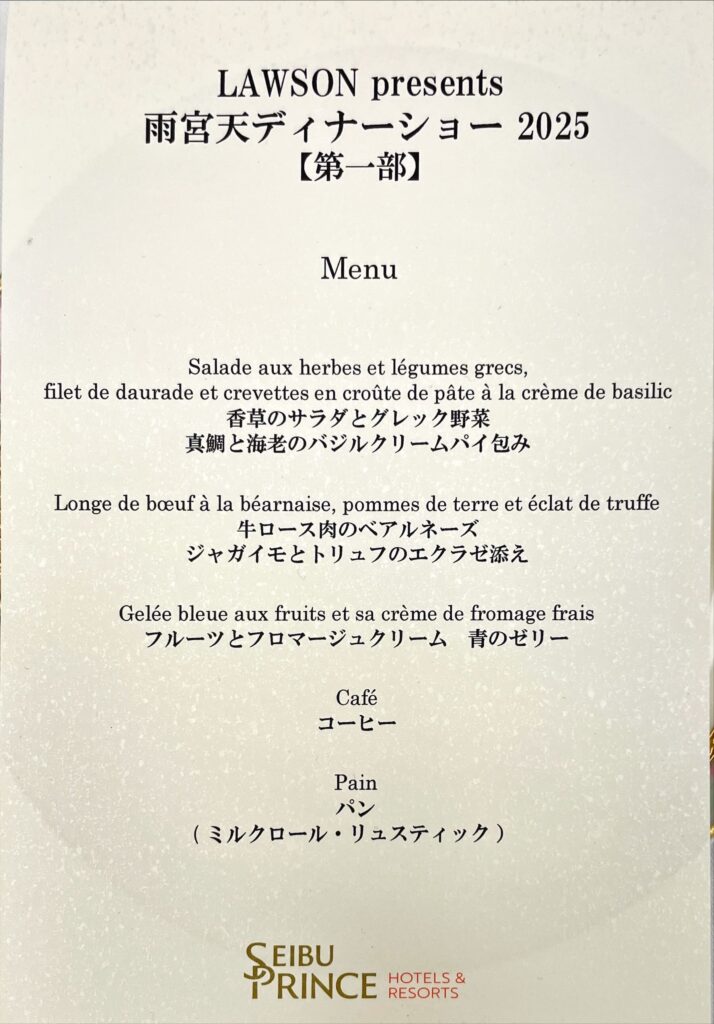 LAWSON presents
雨宮天ディナーショー 2025
【第一部】

Menu

Salade aux herbes et légumes grecs,
filet de daurade et crevettes en croûte de pâte à la crème de basilic
香草のサラダとグレック野菜
真鯛と海老のバジルクリームパイ包み

Longe de bœuf à la béarnaise, pommes de terre et éclat de truffe
牛ロース肉のベアルネーズ
ジャガイモとトリュフのエクラゼ添え

Gelée bleue aux fruits et sa crème de fromage frais
フルーツとフロマージュクリーム 青のゼリー

Café
コーヒー

Pain
パン
(ミルクロール・リュスティック)

SEIBU PRINCE HOTELS & RESORTS